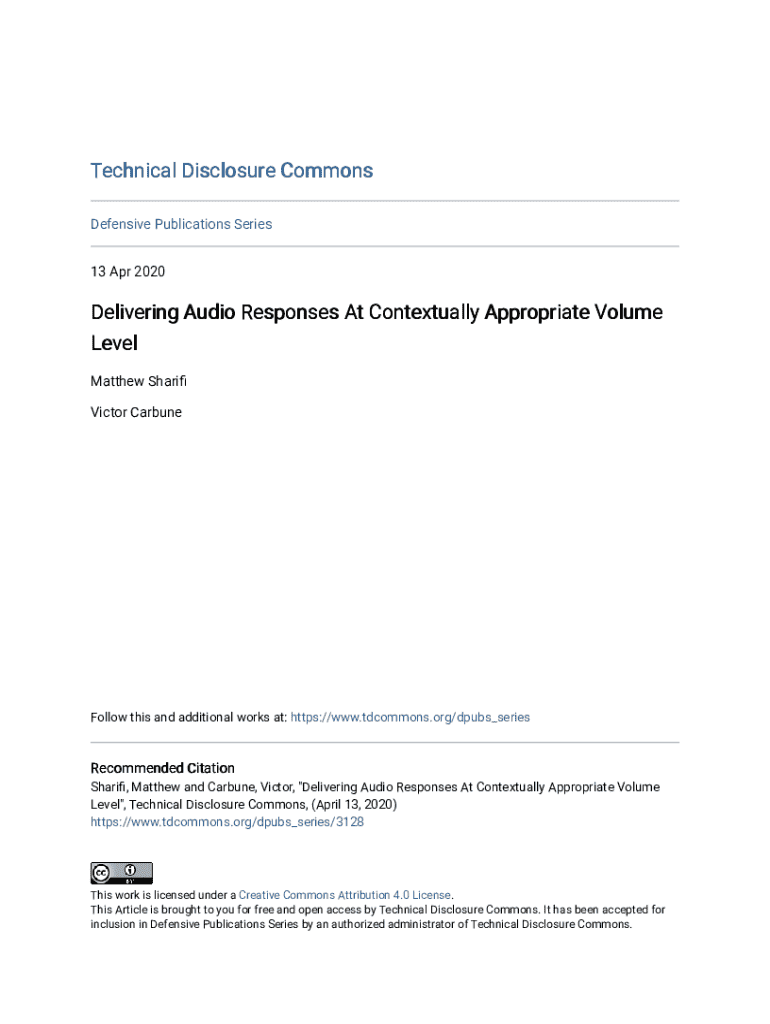 Technical Disclosure Commons

Defensive Publications Series

13 Apr 2020

Delivering Audio Responses At Contextually Appropriate Volume Level

Matthew Sharifi

Victor Carbune

Follow this and additional works at: https://www.tdcommons.org/dpubs_series

Recommended Citation
Sharifi, Matthew and Carbune, Victor, "Delivering Audio Responses At Contextually Appropriate Volume Level", Technical Disclosure Commons, (April 13, 2020)
https://www.tdcommons.org/dpubs_series/3128

cc BY

This work is licensed under a Creative Commons Attribution 4.0 License.
This Article is brought to you for free and open access by Technical Disclosure Commons. It has been accepted for inclusion in Defensive Publications Series by an authorized administrator of Technical Disclosure Commons.